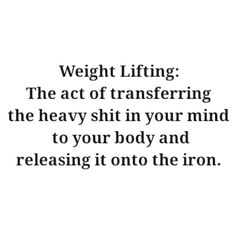 Weight Lifting:
The act of transferring the heavy shit in your mind to your body and releasing it onto the iron.